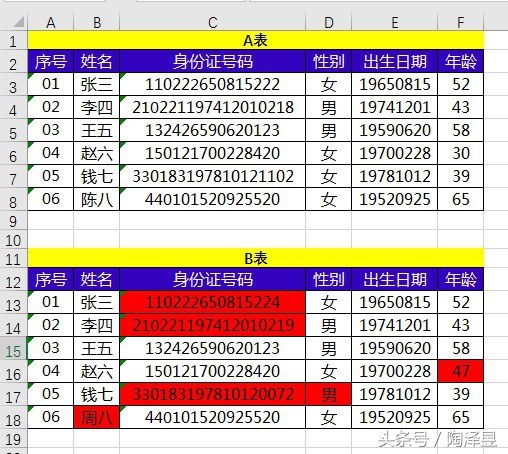 | | A | B | C | D | E | F |
|---|---|---|---|---|---|---|
| 1 | A表 | | | | | |
| 2 | 序号 | 姓名 | 身份证号码 | 性别 | 出生日期 | 年龄 |
| 3 | 01 | 张三 | 110222650815222 | 女 | 19650815 | 52 |
| 4 | 02 | 李四 | 210221197412010218 | 男 | 19741201 | 43 |
| 5 | 03 | 王五 | 132426590620123 | 男 | 19590620 | 58 |
| 6 | 04 | 赵六 | 150121700228420 | 女 | 19700228 | 30 |
| 7 | 05 | 钱七 | 330183197810121102 | 女 | 19781012 | 39 |
| 8 | 06 | 陈八 | 440101520925520 | 女 | 19520925 | 65 |
| 9 | | | | | | |
| 10 | | | | | | |
| 11 | B表 | | | | | |
| 12 | 序号 | 姓名 | 身份证号码 | 性别 | 出生日期 | 年龄 |
| 13 | 01 | 张三 | 110222650815224 | 女 | 19650815 | 52 |
| 14 | 02 | 李四 | 210221197412010219 | 男 | 19741201 | 43 |
| 15 | 03 | 王五 | 132426590620123 | 男 | 19590620 | 58 |
| 16 | 04 | 赵六 | 150121700228420 | 女 | 19700228 | 47 |
| 17 | 05 | 钱七 | 330183197810120072 | 男 | 19781012 | 39 |
| 18 | 06 | 周八 | 440101520925520 | 女 | 19520925 | 65 |
| 19 | | | | | | |

头条号 / 陶泽昱